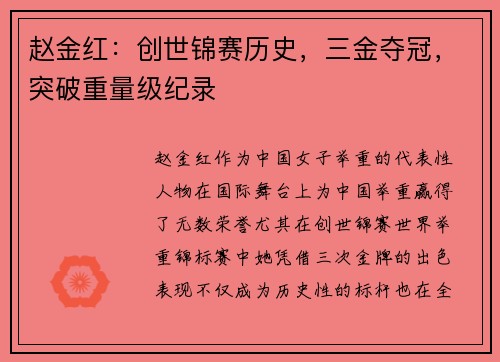 赵金红：创世锦赛历史，三金夺冠，突破重量级纪录

赵金红作为中国女子举重的代表性人物在国际舞台上为中国举重赢得了无数荣誉尤其在创世锦赛世界举重锦标赛中她凭借三次金牌的出色表现不仅成为历史性的标杆也在全